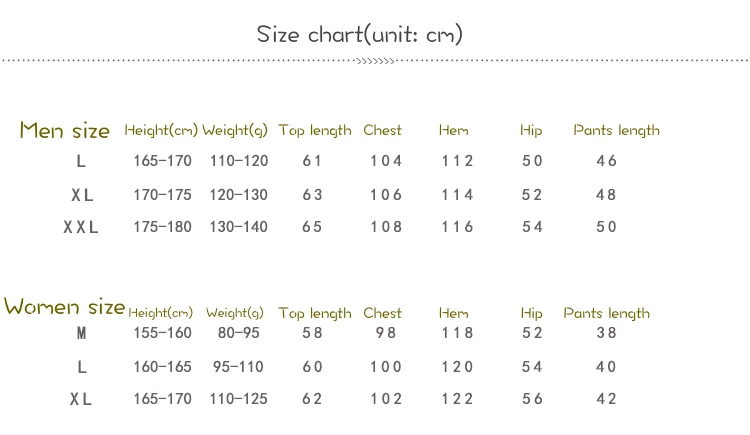 Size chart(unit: cm)

| Men size | Height(cm) | Weight(g) | Top length | Chest | Hem | Hip | Pants length |
|---|---|---|---|---|---|---|---|
| L | 165-170 | 110-120 | 61 | 104 | 112 | 50 | 46 |
| XL | 170-175 | 120-130 | 63 | 106 | 114 | 52 | 48 |
| XXL | 175-180 | 130-140 | 65 | 108 | 116 | 54 | 50 |

| Women size | Height(cm) | Weight(g) | Top length | Chest | Hem | Hip | Pants length |
|---|---|---|---|---|---|---|---|
| M | 155-160 | 80-95 | 58 | 98 | 118 | 52 | 38 |
| L | 160-165 | 95-110 | 60 | 100 | 120 | 54 | 40 |
| XL | 165-170 | 110-125 | 62 | 102 | 122 | 56 | 42 |